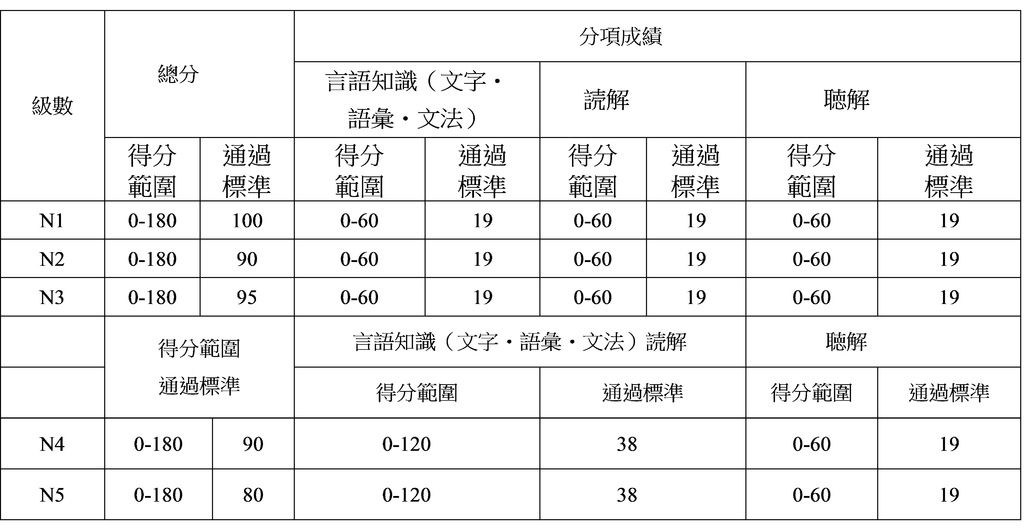 | 級數 | 總分 | | 分項成績 | | | | | |
|---|---|---|---|---|---|---|---|---|
| | | | 言語知識（文字・語彙・文法） | | 読解 | | 聴解 | |
| | 得分範圍 | 通過標準 | 得分範圍 | 通過標準 | 得分範圍 | 通過標準 | 得分範圍 | 通過標準 |
| N1 | 0-180 | 100 | 0-60 | 19 | 0-60 | 19 | 0-60 | 19 |
| N2 | 0-180 | 90 | 0-60 | 19 | 0-60 | 19 | 0-60 | 19 |
| N3 | 0-180 | 95 | 0-60 | 19 | 0-60 | 19 | 0-60 | 19 |

| | 得分範圍 通過標準 | | 言語知識（文字・語彙・文法）読解 | | 聴解 | |
|---|---|---|---|---|---|---|
| | | | 得分範圍 | 通過標準 | 得分範圍 | 通過標準 |
| N4 | 0-180 | 90 | 0-120 | 38 | 0-60 | 19 |
| N5 | 0-180 | 80 | 0-120 | 38 | 0-60 | 19 |